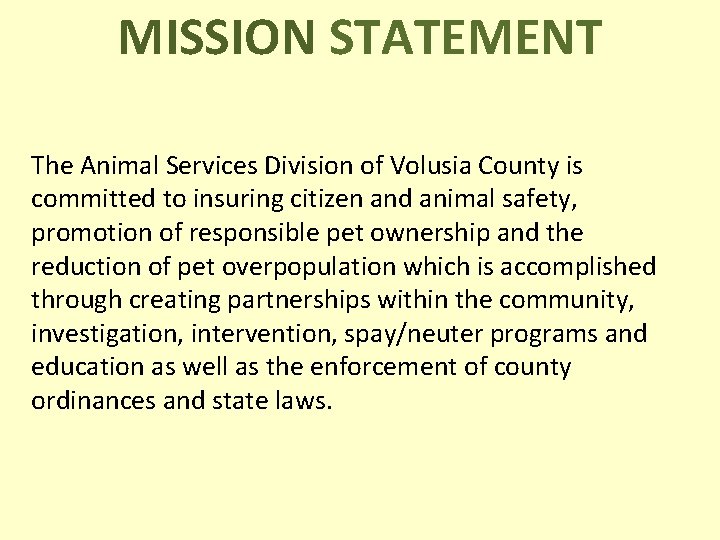 MISSION STATEMENT

The Animal Services Division of Volusia County is committed to insuring citizen and animal safety, promotion of responsible pet ownership and the reduction of pet overpopulation which is accomplished through creating partnerships within the community, investigation, intervention, spay/neuter programs and education as well as the enforcement of county ordinances and state laws.